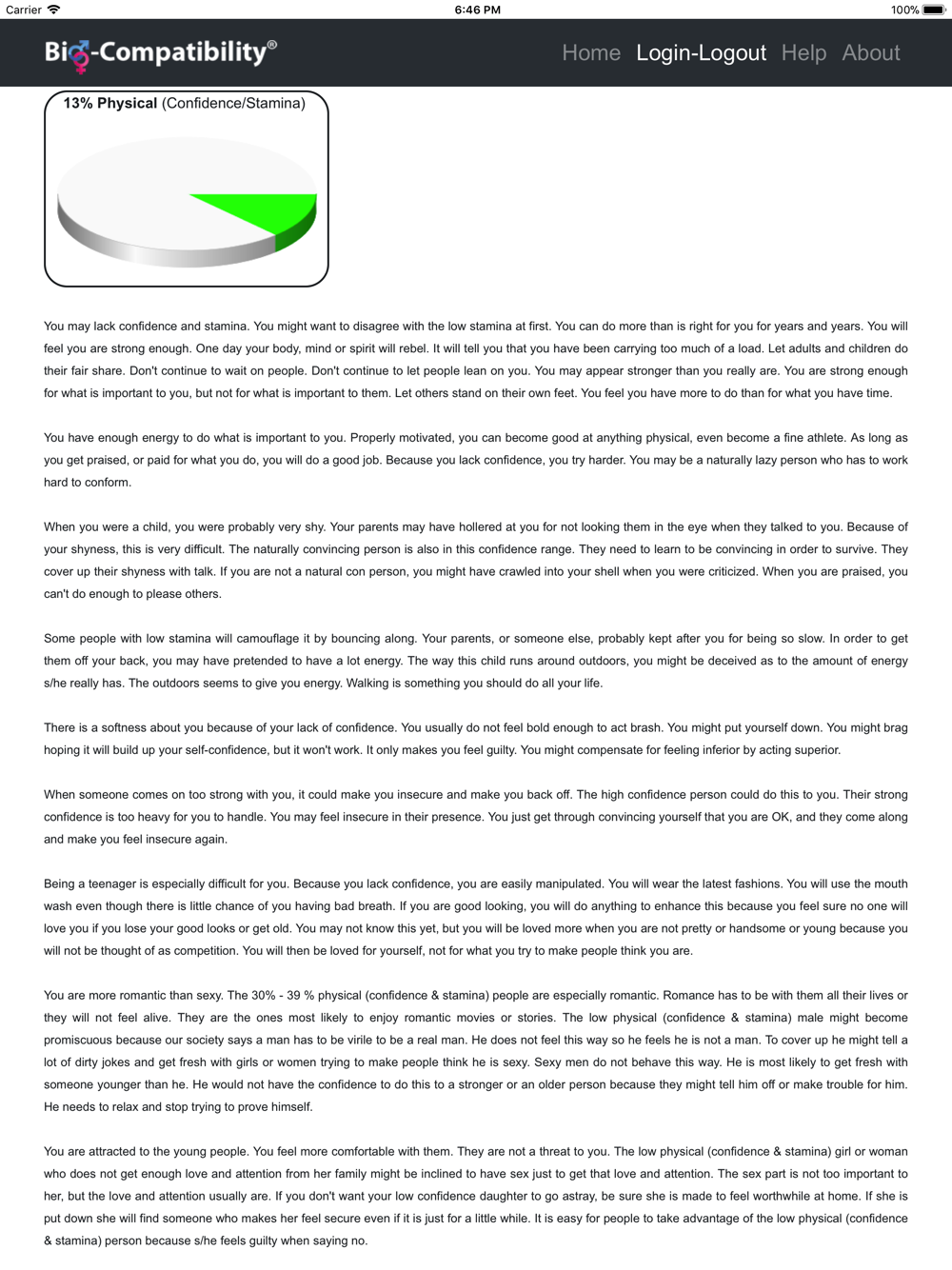 Carrier 6:46 PM 100%

Bio-Compatibility®

Home Login-Logout Help About

13% Physical (Confidence/Stamina)

You may lack confidence and stamina. You might want to disagree with the low stamina at first. You can do more than is right for you for years and years. You will feel you are strong enough. One day your body, mind or spirit will rebel. It will tell you that you have been carrying too much of a load. Let adults and children do their fair share. Don't continue to wait on people. Don't continue to let people lean on you. You may appear stronger than you really are. You are strong enough for what is important to you, but not for what is important to them. Let others stand on their own feet. You feel you have more to do than for what you have time.

You have enough energy to do what is important to you. Properly motivated, you can become good at anything physical, even become a fine athlete. As long as you get praised, or paid for what you do, you will do a good job. Because you lack confidence, you try harder. You may be a naturally lazy person who has to work hard to conform.

When you were a child, you were probably very shy. Your parents may have hollered at you for not looking them in the eye when they talked to you. Because of your shyness, this is very difficult. The naturally convincing person is also in this confidence range. They need to learn to be convincing in order to survive. They cover up their shyness with talk. If you are not a natural con person, you might have crawled into your shell when you were criticized. When you are praised, you can't do enough to please others.

Some people with low stamina will camouflage it by bouncing along. Your parents, or someone else, probably kept after you for being so slow. In order to get them off your back, you may have pretended to have a lot energy. The way this child runs around outdoors, you might be deceived as to the amount of energy s/he really has. The outdoors seems to give you energy. Walking is something you should do all your life.

There is a softness about you because of your lack of confidence. You usually do not feel bold enough to act brash. You might put yourself down. You might brag hoping it will build up your self-confidence, but it won't work. It only makes you feel guilty. You might compensate for feeling inferior by acting superior.

When someone comes on too strong with you, it could make you insecure and make you back off. The high confidence person could do this to you. Their strong confidence is too heavy for you to handle. You may feel insecure in their presence. You just get through convincing yourself that you are OK, and they come along and make you feel insecure again.

Being a teenager is especially difficult for you. Because you lack confidence, you are easily manipulated. You will wear the latest fashions. You will use the mouth wash even though there is little chance of you having bad breath. If you are good looking, you will do anything to enhance this because you feel sure no one will love you if you lose your good looks or get old. You may not know this yet, but you will be loved more when you are not pretty or handsome or young because you will not be thought of as competition. You will then be loved for yourself, not for what you try to make people think you are.

You are more romantic than sexy. The 30% - 39 % physical (confidence & stamina) people are especially romantic. Romance has to be with them all their lives or they will not feel alive. They are the ones most likely to enjoy romantic movies or stories. The low physical (confidence & stamina) male might become promiscuous because our society says a man has to be virile to be a real man. He does not feel this way so he feels he is not a man. To cover up he might tell a lot of dirty jokes and get fresh with girls or women trying to make people think he is sexy. Sexy men do not behave this way. He is most likely to get fresh with someone younger than he. He would not have the confidence to do this to a stronger or an older person because they might tell him off or make trouble for him. He needs to relax and stop trying to prove himself.

You are attracted to the young people. You feel more comfortable with them. They are not a threat to you. The low physical (confidence & stamina) girl or woman who does not get enough love and attention from her family might be inclined to have sex just to get that love and attention. The sex part is not too important to her, but the love and attention usually are. If you don't want your low confidence daughter to go astray, be sure she is made to feel worthwhile at home. If she is put down she will find someone who makes her feel secure even if it is just for a little while. It is easy for people to take advantage of the low physical (confidence & stamina) person because s/he feels guilty when saying no.